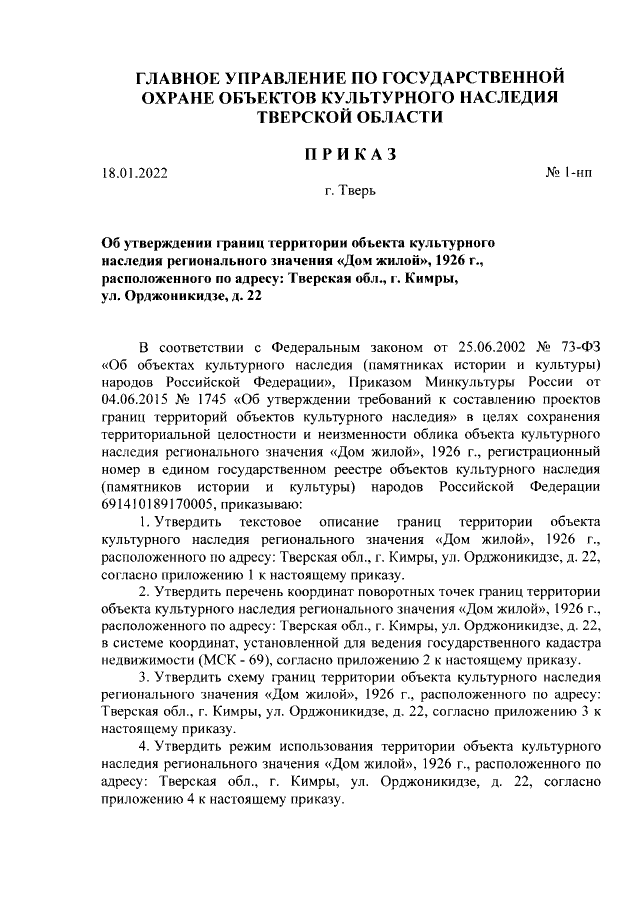 ГЛАВНОЕ УПРАВЛЕНИЕ ПО ГОСУДАРСТВЕННОЙ ОХРАНЕ ОБЪЕКТОВ КУЛЬТУРНОГО НАСЛЕДИЯ ТВЕРСКОЙ ОБЛАСТИ

ПРИКАЗ

18.01.2022

№ 1-нп

г. Тверь

Об утверждении границ территории объекта культурного наследия регионального значения «Дом жилой», 1926 г., расположенного по адресу: Тверская обл., г. Кимры, ул. Орджоникидзе, д. 22

В соответствии с Федеральным законом от 25.06.2002 № 73-ФЗ «Об объектах культурного наследия (памятниках истории и культуры) народов Российской Федерации», Приказом Минкультуры России от 04.06.2015 № 1745 «Об утверждении требований к составлению проектов границ территорий объектов культурного наследия» в целях сохранения территориальной целостности и неизменности облика объекта культурного наследия регионального значения «Дом жилой», 1926 г., регистрационный номер в едином государственном реестре объектов культурного наследия (памятников истории и культуры) народов Российской Федерации 691410189170005, приказываю:

1. Утвердить текстовое описание границ территории объекта культурного наследия регионального значения «Дом жилой», 1926 г., расположенного по адресу: Тверская обл., г. Кимры, ул. Орджоникидзе, д. 22, согласно приложению 1 к настоящему приказу.

2. Утвердить перечень координат поворотных точек границ территории объекта культурного наследия регионального значения «Дом жилой», 1926 г., расположенного по адресу: Тверская обл., г. Кимры, ул. Орджоникидзе, д. 22, в системе координат, установленной для ведения государственного кадастра недвижимости (МСК - 69), согласно приложению 2 к настоящему приказу.

3. Утвердить схему границ территории объекта культурного наследия регионального значения «Дом жилой», 1926 г., расположенного по адресу: Тверская обл., г. Кимры, ул. Орджоникидзе, д. 22, согласно приложению 3 к настоящему приказу.

4. Утвердить режим использования территории объекта культурного наследия регионального значения «Дом жилой», 1926 г., расположенного по адресу: Тверская обл., г. Кимры, ул. Орджоникидзе, д. 22, согласно приложению 4 к настоящему приказу.